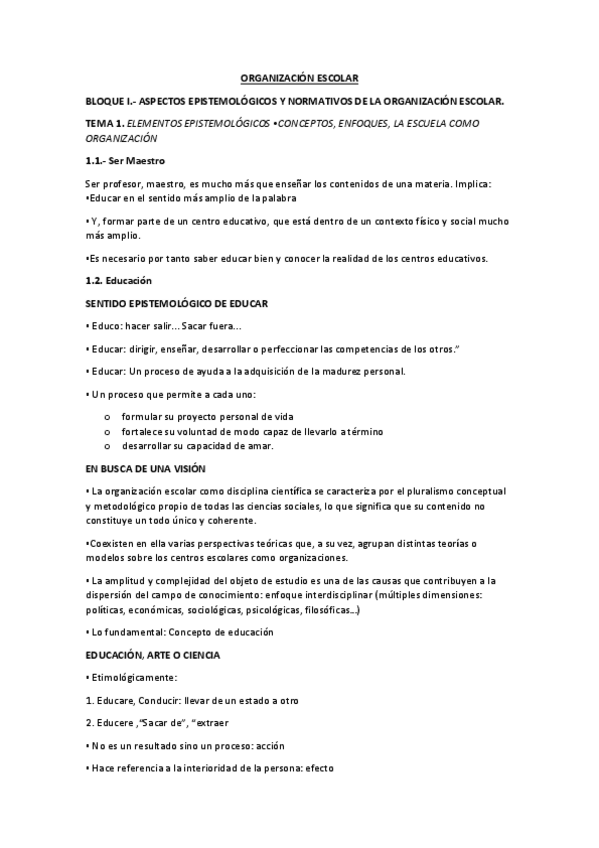 ORGANIZACIÓN ESCOLAR

BLOQUE I.- ASPECTOS EPISTEMOLÓGICOS Y NORMATIVOS DE LA ORGANIZACIÓN ESCOLAR.

TEMA 1. ELEMENTOS EPISTEMOLÓGICOS •CONCEPTOS, ENFOQUES, LA ESCUELA COMO ORGANIZACIÓN

1.1.- Ser Maestro

Ser profesor, maestro, es mucho más que enseñar los contenidos de una materia. Implica:
•Educar en el sentido más amplio de la palabra

• Y, formar parte de un centro educativo, que está dentro de un contexto físico y social mucho más amplio.

•Es necesario por tanto saber educar bien y conocer la realidad de los centros educativos.

1.2. Educación

SENTIDO EPISTEMOLÓGICO DE EDUCAR

• Educo: hacer salir... Sacar fuera...

• Educar: dirigir, enseñar, desarrollar o perfeccionar las competencias de los otros."

• Educar: Un proceso de ayuda a la adquisición de la madurez personal.

• Un proceso que permite a cada uno:

o formular su proyecto personal de vida
o fortalece su voluntad de modo capaz de llevarlo a término
o desarrollar su capacidad de amar.

EN BUSCA DE UNA VISIÓN

• La organización escolar como disciplina científica se caracteriza por el pluralismo conceptual y metodológico propio de todas las ciencias sociales, lo que significa que su contenido no constituye un todo único y coherente.

•Coexisten en ella varias perspectivas teóricas que, a su vez, agrupan distintas teorías o modelos sobre los centros escolares como organizaciones.

• La amplitud y complejidad del objeto de estudio es una de las causas que contribuyen a la dispersión del campo de conocimiento: enfoque interdisciplinar (múltiples dimensiones: políticas, económicas, sociológicas, psicológicas, filosóficas...)

• Lo fundamental: Concepto de educación

EDUCACIÓN, ARTE O CIENCIA

• Etimológicamente:

1. Educare, Conducir: llevar de un estado a otro

2. Educere ,"Sacar de", "extraer

• No es un resultado sino un proceso: acción

• Hace referencia a la interioridad de la persona: efecto